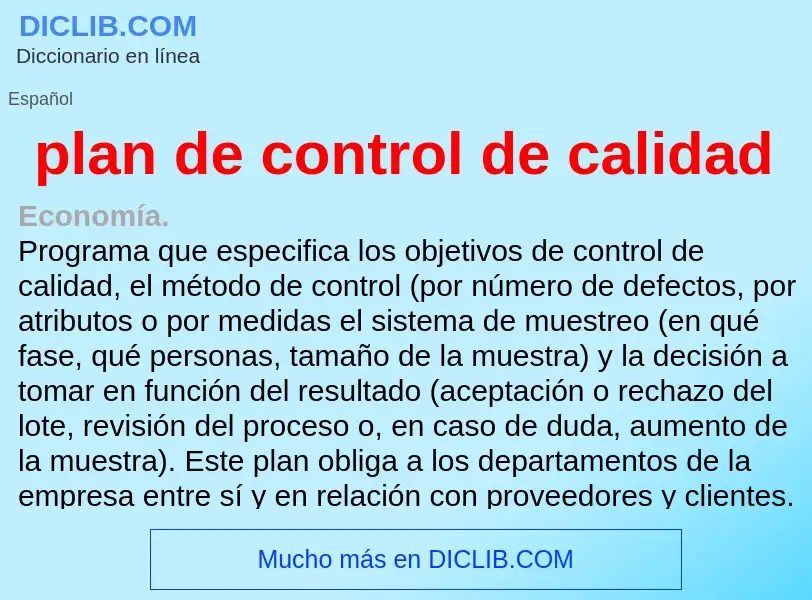 DICLIB.COM
Diccionario en línea

Español

plan de control de calidad

Economía.
Programa que especifica los objetivos de control de calidad, el método de control (por número de defectos, por atributos o por medidas el sistema de muestreo (en qué fase, qué personas, tamaño de la muestra) y la decisión a tomar en función del resultado (aceptación o rechazo del lote, revisión del proceso o, en caso de duda, aumento de la muestra). Este plan obliga a los departamentos de la empresa entre sí y en relación con proveedores y clientes.

Mucho más en DICLIB.COM